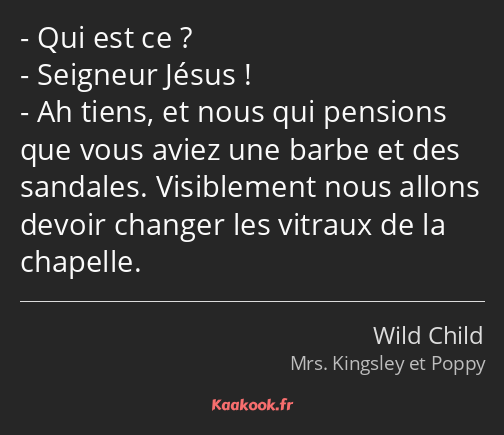 - Qui est ce ?
- Seigneur Jésus !
- Ah tiens, et nous qui pensions que vous aviez une barbe et des sandales. Visiblement nous allons devoir changer les vitraux de la chapelle.

Wild Child
Mrs. Kingsley et Poppy

Kaakook.fr